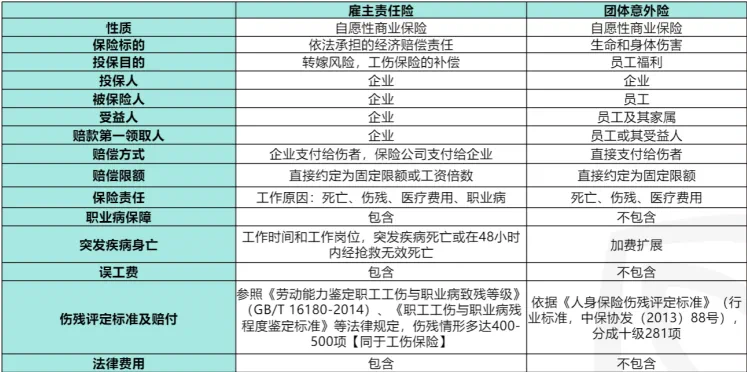 |  | 雇主责任险 | 团体意外险 |
|---|---|---|
| 性质 | 自愿性商业保险 | 自愿性商业保险 |
| 保险标的 | 依法承担的经济赔偿责任 | 生命和身体伤害 |
| 投保目的 | 转嫁风险，工伤保险的补偿 | 员工福利 |
| 投保人 | 企业 | 企业 |
| 被保险人 | 企业 | 员工 |
| 受益人 | 企业 | 员工及其家属 |
| 赔款第一领取人 | 企业 | 员工或其受益人 |
| 赔偿方式 | 企业支付给伤者，保险公司支付给企业 | 直接支付给伤者 |
| 赔偿限额 | 直接约定为固定限额或工资倍数 | 直接约定为固定限额 |
| 保险责任 | 工作原因：死亡、伤残、医疗费用、职业病 | 死亡、伤残、医疗费用 |
| 职业病保障 | 包含 | 不包含 |
| 突发疾病身亡 | 工作时间和工作岗位，突发疾病死亡或在48小时内经抢救无效死亡 | 加费扩展 |
| 误工费 | 包含 | 不包含 |
| 伤残评定标准及赔付 | 参照《劳动能力鉴定职工工伤与职业病致残等级》（GB/T 16180-2014）、《职工工伤与职业病残程度鉴定标准》等法律规定，伤残情形多达400-500项【同于工伤保险】 | 依据《人身保险伤残评定标准》（行业标准，中保协发（2013）88号），分成十级281项 |
| 法律费用 | 包含 | 不包含 |